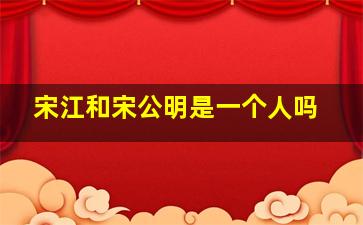 宋江和宋公明是一个人吗